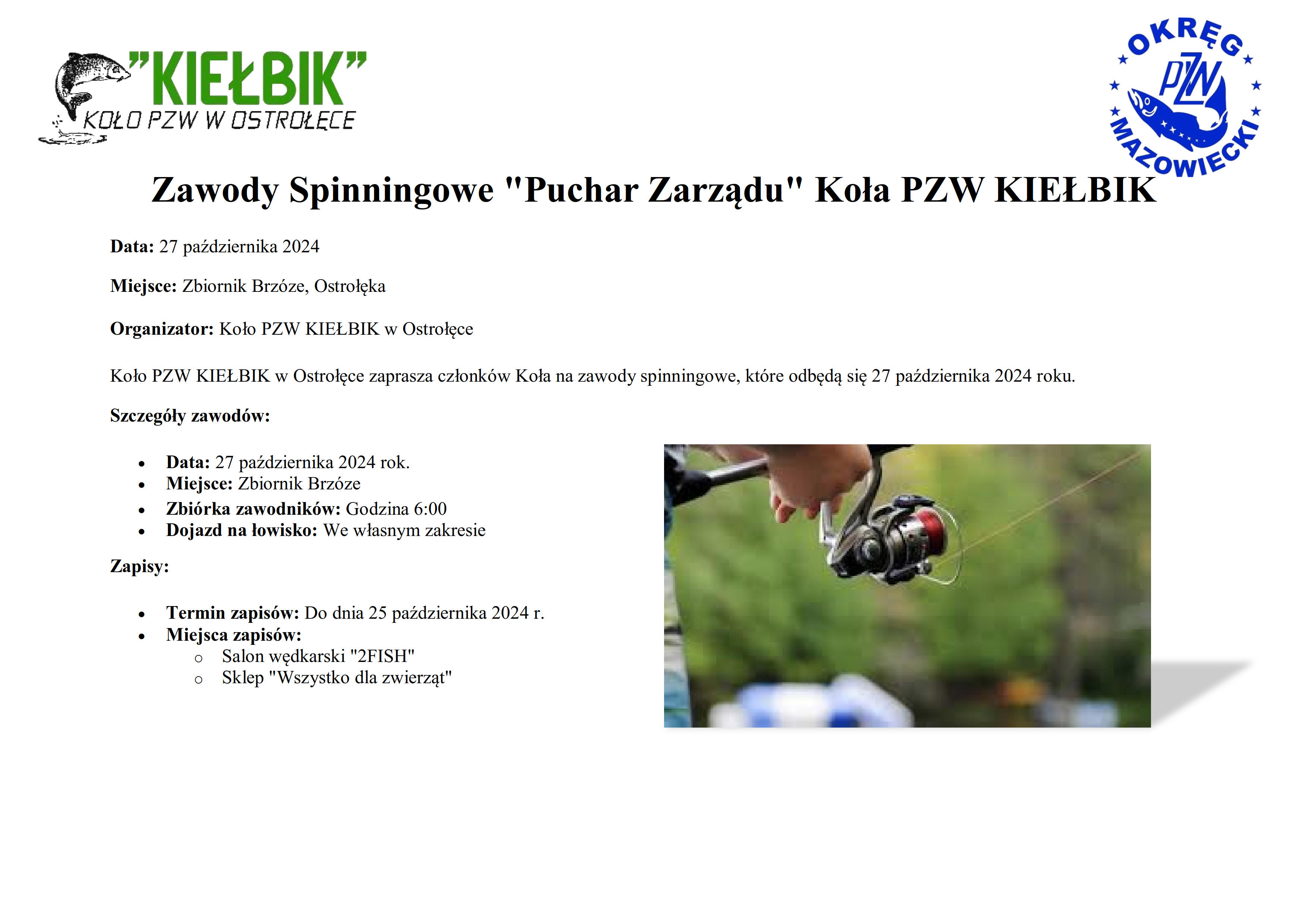 "KIEŁBIK"
KOŁO PZW W OSTROŁĘCE

OKRĘG
PZW
MAZOWIECKI

Zawody Spinningowe "Puchar Zarządu" Koła PZW KIEŁBIK

Data: 27 października 2024

Miejsce: Zbiornik Brzóze, Ostrołęka

Organizator: Koło PZW KIEŁBIK w Ostrołęce

Koło PZW KIEŁBIK w Ostrołęce zaprasza członków Koła na zawody spinningowe, które odbędą się 27 października 2024 roku.

Szczegóły zawodów:

• Data: 27 października 2024 rok.
• Miejsce: Zbiornik Brzóze
• Zbiórka zawodników: Godzina 6:00
• Dojazd na łowisko: We własnym zakresie

Zapisy:

• Termin zapisów: Do dnia 25 października 2024 r.
• Miejsca zapisów:
o Salon wędkarski "2FISH"
o Sklep "Wszystko dla zwierząt"